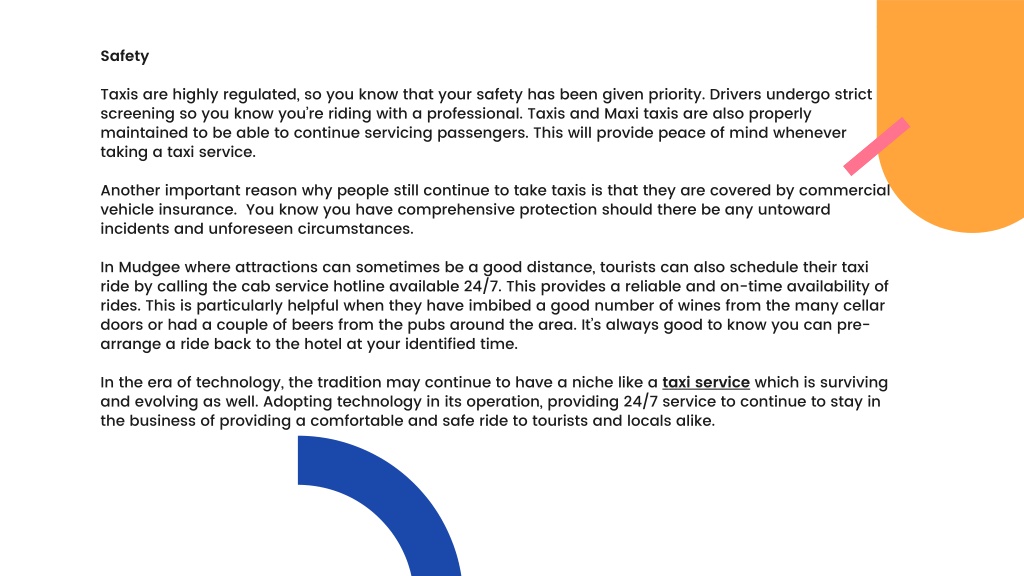 Safety

Taxis are highly regulated, so you know that your safety has been given priority. Drivers undergo strict screening so you know you're riding with a professional. Taxis and Maxi taxis are also properly maintained to be able to continue servicing passengers. This will provide peace of mind whenever taking a taxi service.

Another important reason why people still continue to take taxis is that they are covered by commercial vehicle insurance. You know you have comprehensive protection should there be any untoward incidents and unforeseen circumstances.

In Mudgee where attractions can sometimes be a good distance, tourists can also schedule their taxi ride by calling the cab service hotline available 24/7. This provides a reliable and on-time availability of rides. This is particularly helpful when they have imbibed a good number of wines from the many cellar doors or had a couple of beers from the pubs around the area. It's always good to know you can pre-arrange a ride back to the hotel at your identified time.

In the era of technology, the tradition may continue to have a niche like a taxi service which is surviving and evolving as well. Adopting technology in its operation, providing 24/7 service to continue to stay in the business of providing a comfortable and safe ride to tourists and locals alike.